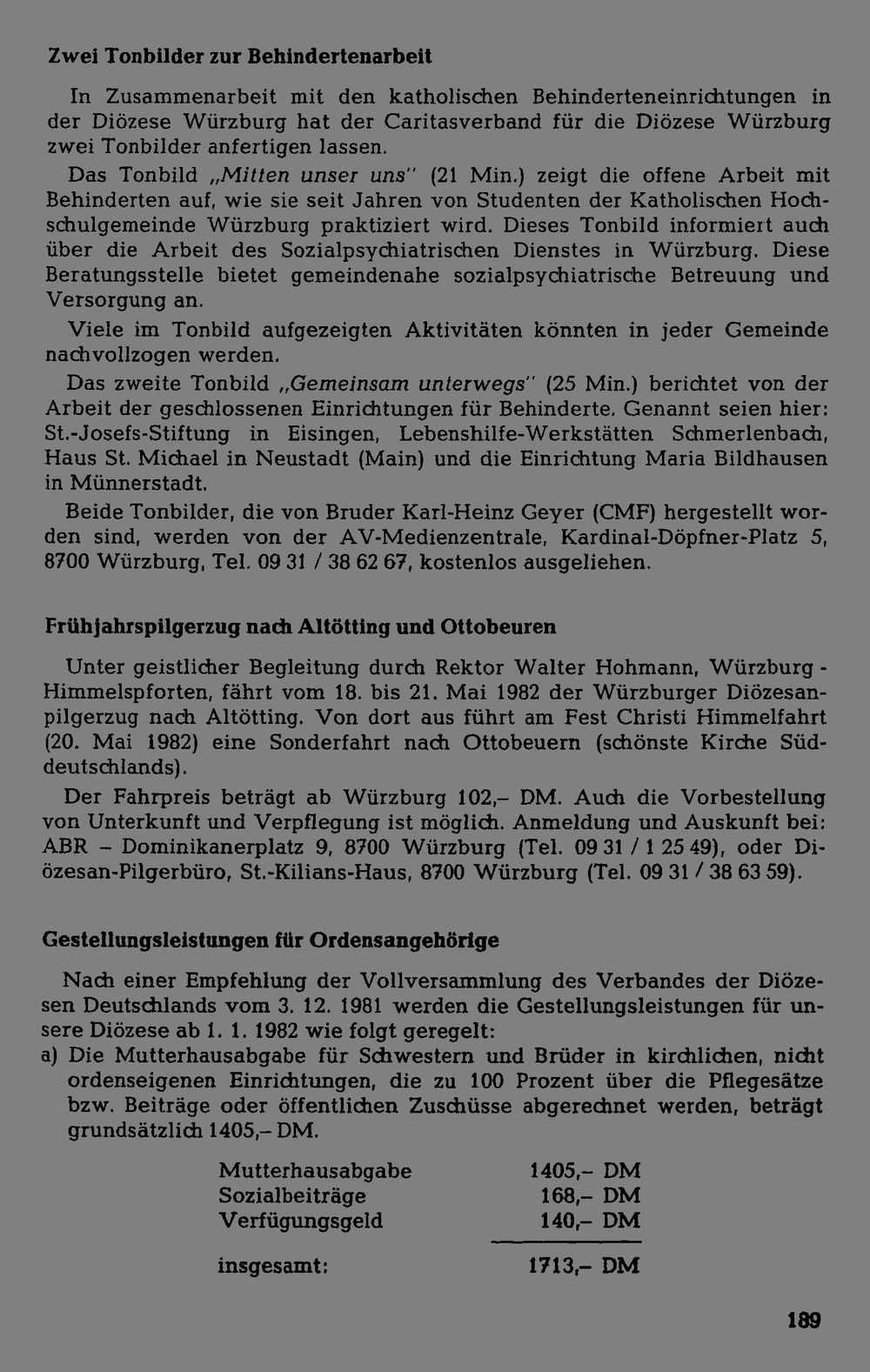 Zwei Tonbilder zur Behindertenarbeit

In Zusammenarbeit mit den katholischen Behinderteneinrichtungen in der Diözese Würzburg hat der Caritasverband für die Diözese Würzburg zwei Tonbilder anfertigen lassen.

Das Tonbild „Mitten unser uns" (21 Min.) zeigt die offene Arbeit mit Behinderten auf, wie sie seit Jahren von Studenten der Katholischen Hochschulgemeinde Würzburg praktiziert wird. Dieses Tonbild informiert auch über die Arbeit des Sozialpsychiatrischen Dienstes in Würzburg. Diese Beratungsstelle bietet gemeindenahe sozialpsychiatrische Betreuung und Versorgung an.

Viele im Tonbild aufgezeigten Aktivitäten könnten in jeder Gemeinde nachvollzogen werden.

Das zweite Tonbild „Gemeinsam unterwegs" (25 Min.) berichtet von der Arbeit der geschlossenen Einrichtungen für Behinderte. Genannt seien hier: St.-Josefs-Stiftung in Eisingen, Lebenshilfe-Werkstätten Schmerlenbach, Haus St. Michael in Neustadt (Main) und die Einrichtung Maria Bildhausen in Münnerstadt.

Beide Tonbilder, die von Bruder Karl-Heinz Geyer (CMF) hergestellt worden sind, werden von der AV-Medienzentrale, Kardinal-Döpfner-Platz 5, 8700 Würzburg, Tel. 09 31 / 38 62 67, kostenlos ausgeliehen.

Frühjahrspilgerzug nach Altötting und Ottobeuren

Unter geistlicher Begleitung durch Rektor Walter Hohmann, Würzburg - Himmelspforten, fährt vom 18. bis 21. Mai 1982 der Würzburger Diözesanpilgerzug nach Altötting. Von dort aus führt am Fest Christi Himmelfahrt (20. Mai 1982) eine Sonderfahrt nach Ottobeuern (schönste Kirche Süddeutschlands).

Der Fahrpreis beträgt ab Würzburg 102,– DM. Auch die Vorbestellung von Unterkunft und Verpflegung ist möglich. Anmeldung und Auskunft bei: ABR – Dominikanerplatz 9, 8700 Würzburg (Tel. 09 31 / 1 25 49), oder Diözesan-Pilgerbüro, St.-Kilians-Haus, 8700 Würzburg (Tel. 09 31 / 38 63 59).

Gestellungsleistungen für Ordensangehörige

Nach einer Empfehlung der Vollversammlung des Verbandes der Diözesen Deutschlands vom 3. 12. 1981 werden die Gestellungsleistungen für unsere Diözese ab 1. 1. 1982 wie folgt geregelt:

a) Die Mutterhausabgabe für Schwestern und Brüder in kirchlichen, nicht ordenseigenen Einrichtungen, die zu 100 Prozent über die Pflegesätze bzw. Beiträge oder öffentlichen Zuschüsse abgerechnet werden, beträgt grundsätzlich 1405,– DM.

Mutterhausabgabe 1405,– DM
Sozialbeiträge 168,– DM
Verfügungsgeld 140,– DM

insgesamt: 1713,– DM

189